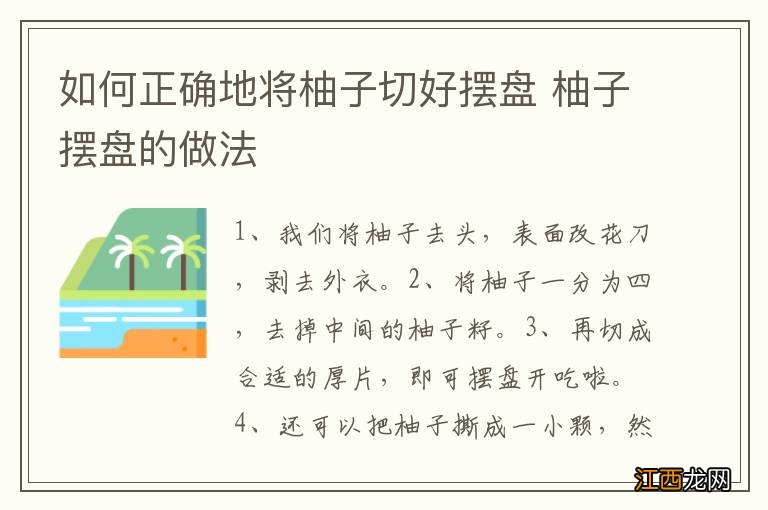 如何正确地将柚子切好摆盘 柚子摆盘的做法

1、我们将柚子去头，表面改花刀，剥去外衣。2、将柚子一分为四，去掉中间的柚子籽。3、再切成合适的厚片，即可摆盘开吃啦。4、还可以把柚子撕成一小颗，然

江西龙网